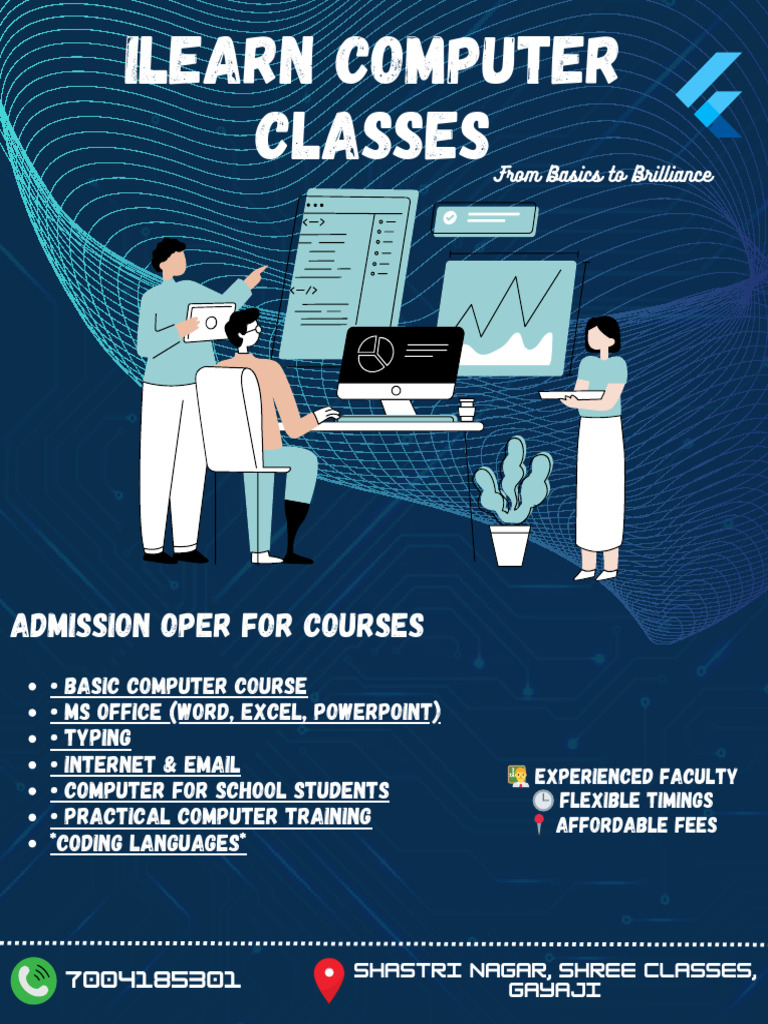 ILEARN COMPUTER CLASSES

From Basics to Brilliance

ADMISSION OPER FOR COURSES

• • BASIC COMPUTER COURSE
• • MS OFFICE (WORD, EXCEL, POWERPOINT)
• • TYPING
• • INTERNET & EMAIL
• • COMPUTER FOR SCHOOL STUDENTS
• • PRACTICAL COMPUTER TRAINING
• *CODING LANGUAGES*

EXPERIENCED FACULTY
FLEXIBLE TIMINGS
AFFORDABLE FEES

7004185301

SHASTRI NAGAR, SHREE CLASSES, GAYAJI